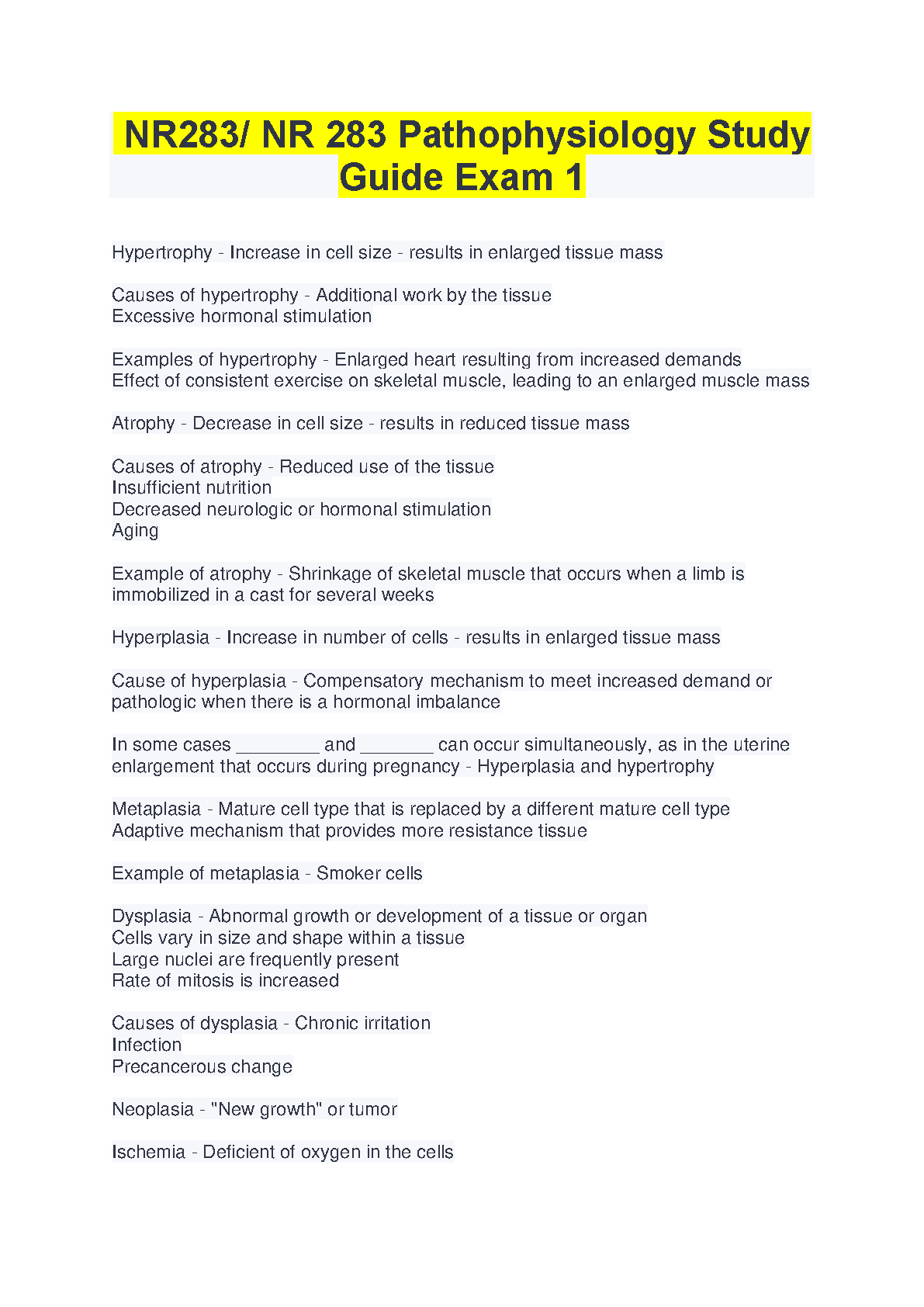 NR283/ NR 283 Pathophysiology Study Guide Exam 1

Hypertrophy - Increase in cell size - results in enlarged tissue mass

Causes of hypertrophy - Additional work by the tissue
Excessive hormonal stimulation

Examples of hypertrophy - Enlarged heart resulting from increased demands
Effect of consistent exercise on skeletal muscle, leading to an enlarged muscle mass

Atrophy - Decrease in cell size - results in reduced tissue mass

Causes of atrophy - Reduced use of the tissue
Insufficient nutrition
Decreased neurologic or hormonal stimulation
Aging

Example of atrophy - Shrinkage of skeletal muscle that occurs when a limb is immobilized in a cast for several weeks

Hyperplasia - Increase in number of cells - results in enlarged tissue mass

Cause of hyperplasia - Compensatory mechanism to meet increased demand or pathologic when there is a hormonal imbalance

In some cases ________ and _______ can occur simultaneously, as in the uterine enlargement that occurs during pregnancy - Hyperplasia and hypertrophy

Metaplasia - Mature cell type that is replaced by a different mature cell type
Adaptive mechanism that provides more resistance tissue

Example of metaplasia - Smoker cells

Dysplasia - Abnormal growth or development of a tissue or organ
Cells vary in size and shape within a tissue
Large nuclei are frequently present
Rate of mitosis is increased

Causes of dysplasia - Chronic irritation
Infection
Precancerous change

Neoplasia - "New growth" or tumor

Ischemia - Deficient of oxygen in the cells